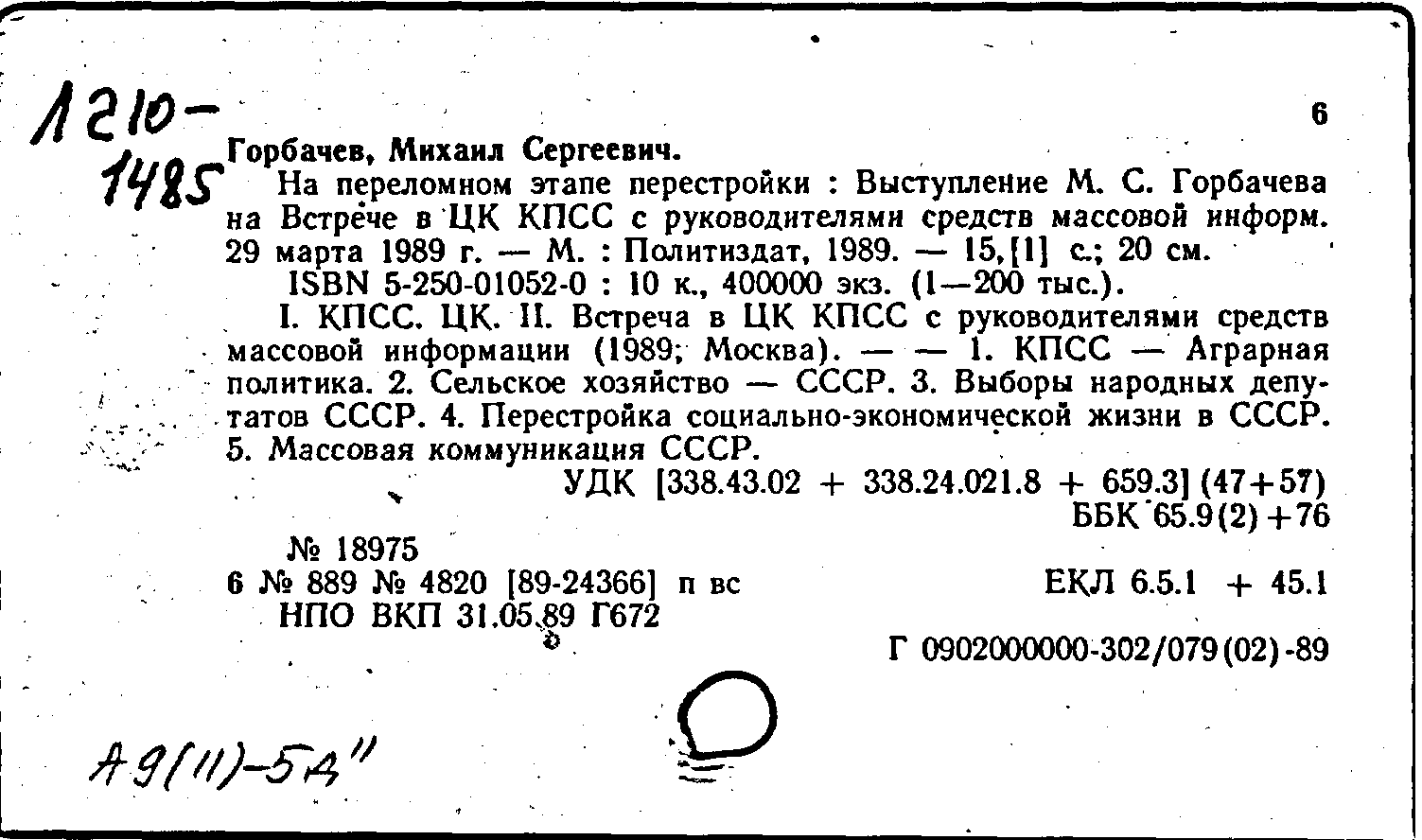 1210-
1485

6

Горбачев, Михаил Сергеевич.

На переломном этапе перестройки : Выступление М. С. Горбачева на Встрече в ЦК КПСС с руководителями средств массовой информ. 29 марта 1989 г. — М. : Политиздат, 1989. — 15,[1] с.; 20 см.

ISBN 5-250-01052-0 : 10 к., 400000 экз. (1—200 тыс.).

I. КПСС. ЦК. II. Встреча в ЦК КПСС с руководителями средств массовой информации (1989; Москва). — — 1. КПСС — Аграрная политика. 2. Сельское хозяйство — СССР. 3. Выборы народных депутатов СССР. 4. Перестройка социально-экономической жизни в СССР. 5. Массовая коммуникация СССР.

УДК [338.43.02 + 338.24.021.8 + 659.3] (47+57)
ББК 65.9(2)+76

№ 18975
6 № 889 № 4820 [89-24366] п вс
НПО ВКП 31.05.89 Г672

ЕКЛ 6.5.1 + 45.1

Г 0902000000-302/079(02)-89

А9(11)-5А"